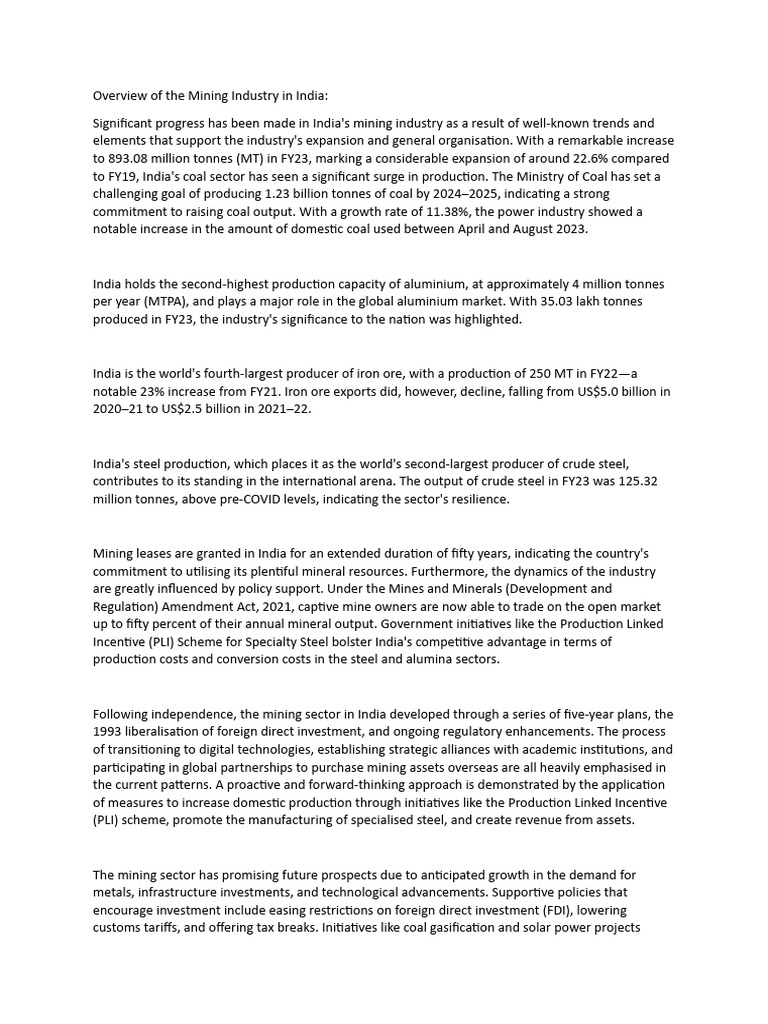 Overview of the Mining Industry in India:

Significant progress has been made in India's mining industry as a result of well-known trends and elements that support the industry's expansion and general organisation. With a remarkable increase to 893.08 million tonnes (MT) in FY23, marking a considerable expansion of around 22.6% compared to FY19, India's coal sector has seen a significant surge in production. The Ministry of Coal has set a challenging goal of producing 1.23 billion tonnes of coal by 2024–2025, indicating a strong commitment to raising coal output. With a growth rate of 11.38%, the power industry showed a notable increase in the amount of domestic coal used between April and August 2023.

India holds the second-highest production capacity of aluminium, at approximately 4 million tonnes per year (MTPA), and plays a major role in the global aluminium market. With 35.03 lakh tonnes produced in FY23, the industry's significance to the nation was highlighted.

India is the world's fourth-largest producer of iron ore, with a production of 250 MT in FY22—a notable 23% increase from FY21. Iron ore exports did, however, decline, falling from US$5.0 billion in 2020–21 to US$2.5 billion in 2021–22.

India's steel production, which places it as the world's second-largest producer of crude steel, contributes to its standing in the international arena. The output of crude steel in FY23 was 125.32 million tonnes, above pre-COVID levels, indicating the sector's resilience.

Mining leases are granted in India for an extended duration of fifty years, indicating the country's commitment to utilising its plentiful mineral resources. Furthermore, the dynamics of the industry are greatly influenced by policy support. Under the Mines and Minerals (Development and Regulation) Amendment Act, 2021, captive mine owners are now able to trade on the open market up to fifty percent of their annual mineral output. Government initiatives like the Production Linked Incentive (PLI) Scheme for Specialty Steel bolster India's competitive advantage in terms of production costs and conversion costs in the steel and alumina sectors.

Following independence, the mining sector in India developed through a series of five-year plans, the 1993 liberalisation of foreign direct investment, and ongoing regulatory enhancements. The process of transitioning to digital technologies, establishing strategic alliances with academic institutions, and participating in global partnerships to purchase mining assets overseas are all heavily emphasised in the current patterns. A proactive and forward-thinking approach is demonstrated by the application of measures to increase domestic production through initiatives like the Production Linked Incentive (PLI) scheme, promote the manufacturing of specialised steel, and create revenue from assets.

The mining sector has promising future prospects due to anticipated growth in the demand for metals, infrastructure investments, and technological advancements. Supportive policies that encourage investment include easing restrictions on foreign direct investment (FDI), lowering customs tariffs, and offering tax breaks. Initiatives like coal gasification and solar power projects